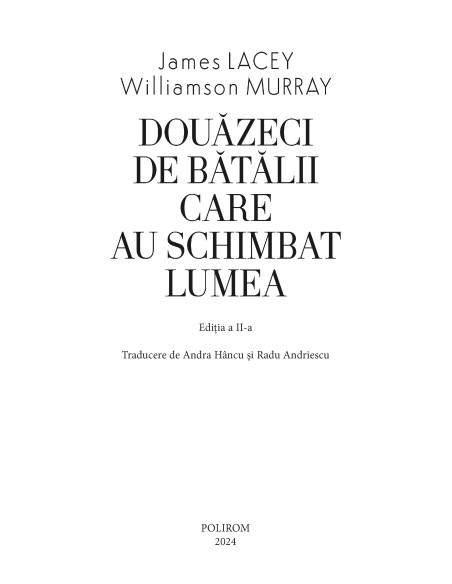 James LACEY
Williamson MURRAY

DOUĂZECI DE BĂTĂLII CARE AU SCHIMBAT LUMEA

Ediția a II-a

Traducere de Andra Hâncu și Radu Andriescu

POLIROM
2024